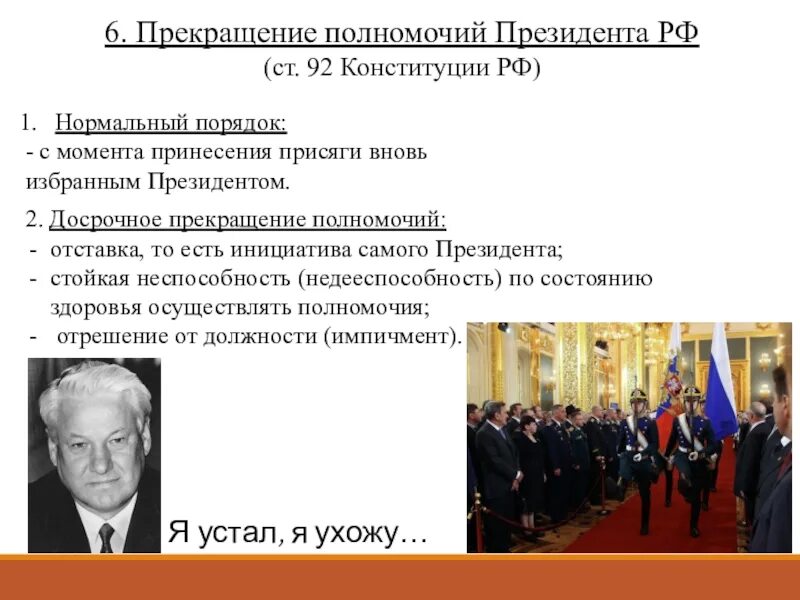 6. Прекращение полномочий Президента РФ
(ст. 92 Конституции РФ)

1. Нормальный порядок:
- с момента принесения присяги вновь избранным Президентом.

2. Досрочное прекращение полномочий:
- отставка, то есть инициатива самого Президента;
- стойкая неспособность (недееспособность) по состоянию здоровья осуществлять полномочия;
- отрешение от должности (импичмент).

Я устал, я ухожу…